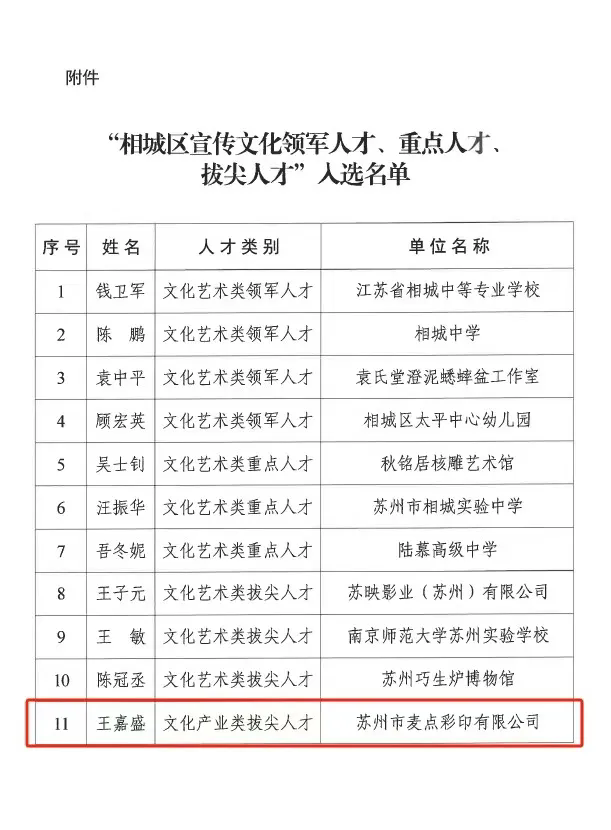 附件

“相城区宣传文化领军人才、重点人才、拔尖人才”入选名单

| 序号 | 姓名 | 人才类别 | 单位名称 |
|---|---|---|---|
| 1 | 钱卫军 | 文化艺术类领军人才 | 江苏省相城中等专业学校 |
| 2 | 陈　鹏 | 文化艺术类领军人才 | 相城中学 |
| 3 | 袁中平 | 文化艺术类领军人才 | 袁氏堂澄泥蟋蟀盆工作室 |
| 4 | 顾宏英 | 文化艺术类领军人才 | 相城区太平中心幼儿园 |
| 5 | 吴士钊 | 文化艺术类重点人才 | 秋铭居核雕艺术馆 |
| 6 | 汪振华 | 文化艺术类重点人才 | 苏州市相城实验中学 |
| 7 | 吾冬妮 | 文化艺术类重点人才 | 陆慕高级中学 |
| 8 | 王子元 | 文化艺术类拔尖人才 | 苏映影业（苏州）有限公司 |
| 9 | 王　敏 | 文化艺术类拔尖人才 | 南京师范大学苏州实验学校 |
| 10 | 陈冠丞 | 文化艺术类拔尖人才 | 苏州巧生炉博物馆 |
| 11 | 王嘉盛 | 文化产业类拔尖人才 | 苏州市麦点彩印有限公司 |